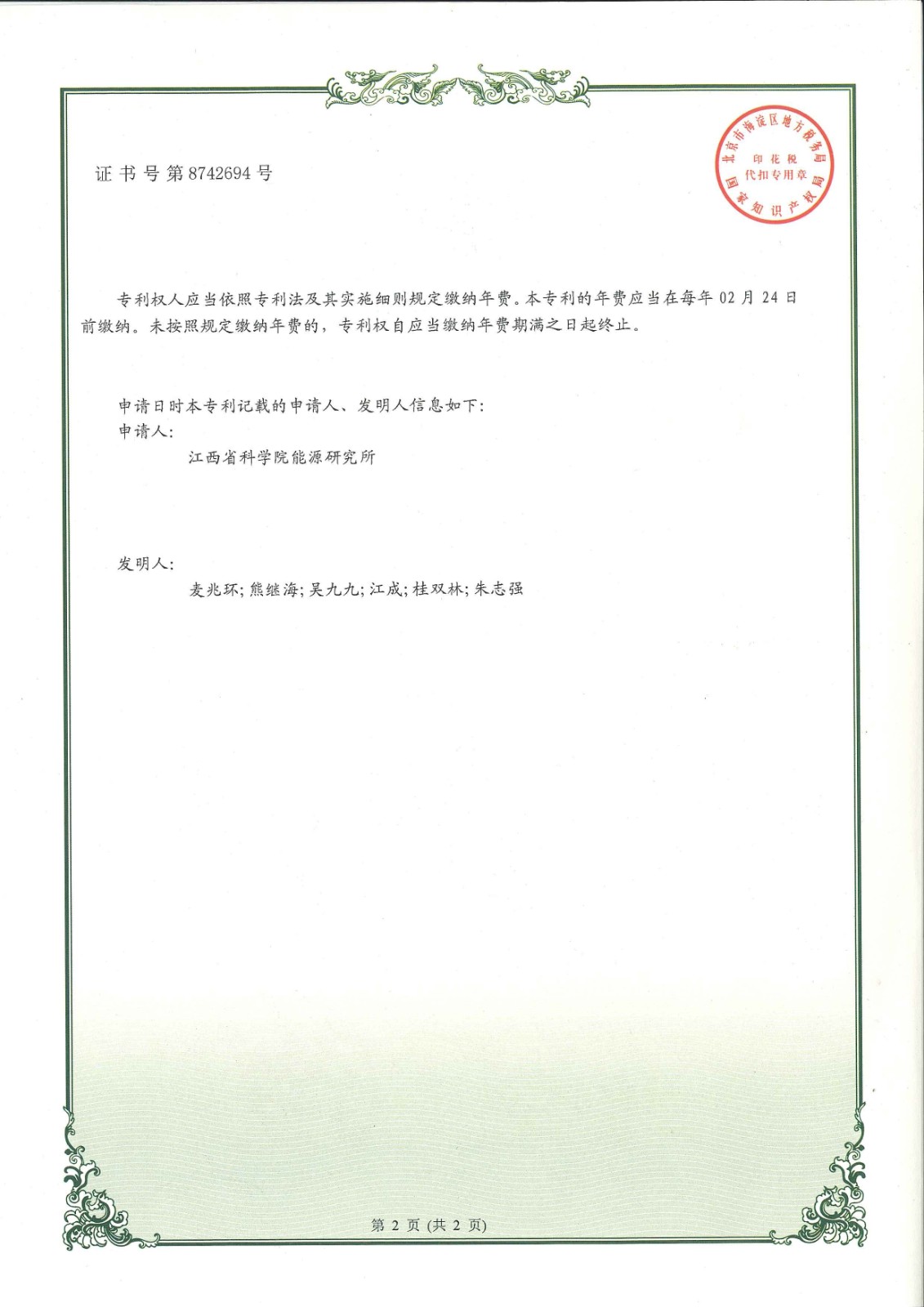 证书号第8742694号

北京市海淀区地方税务局
印花税
代扣专用章
国家知识产权局

专利权人应当依照专利法及其实施细则规定缴纳年费。本专利的年费应当在每年 02 月 24 日前缴纳。未按照规定缴纳年费的，专利权自应当缴纳年费期满之日起终止。

申请日时本专利记载的申请人、发明人信息如下：
申请人：
江西省科学院能源研究所

发明人：
麦兆环；熊继海；吴九九；江成；桂双林；朱志强

第 2 页 (共 2 页)